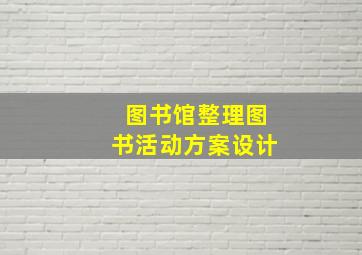 图书馆整理图书活动方案设计